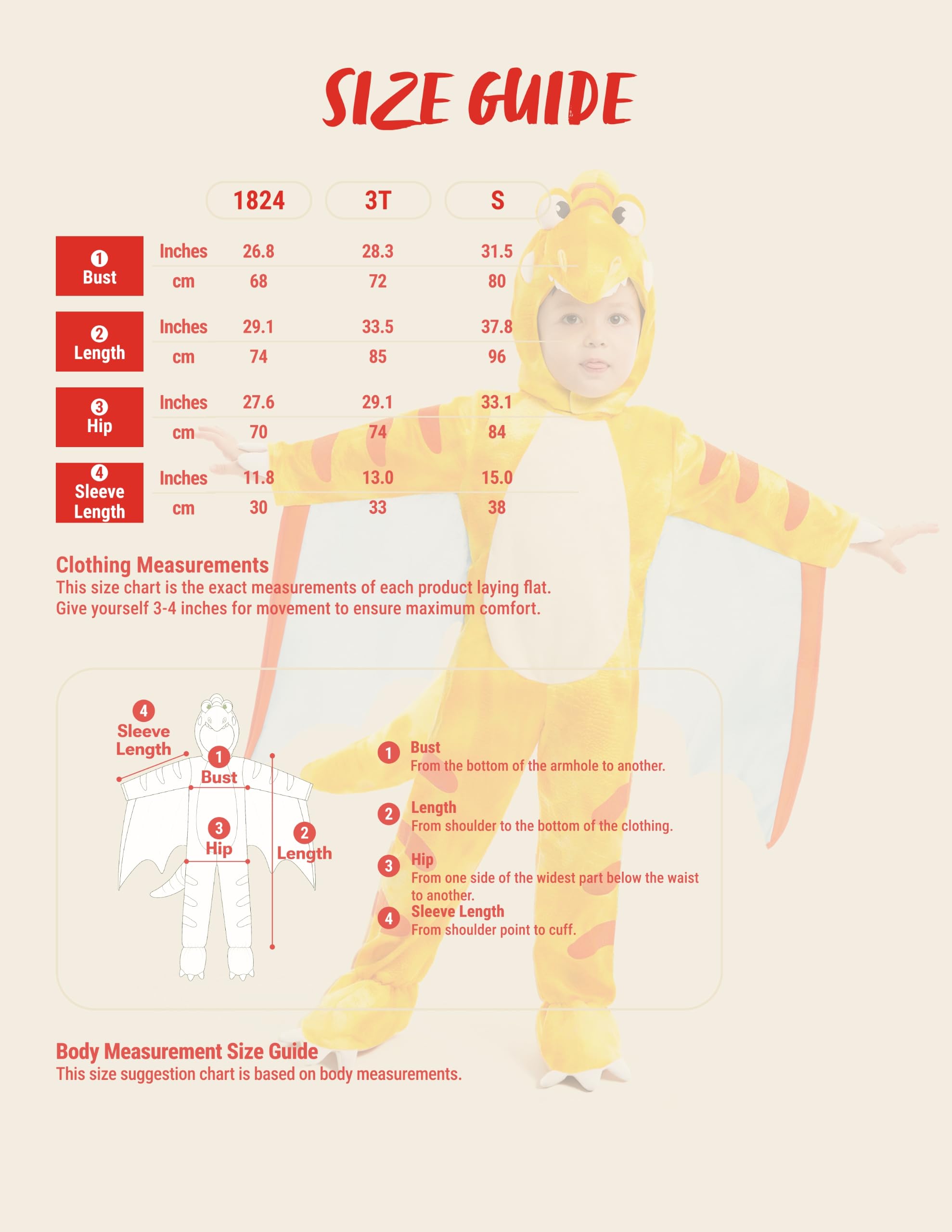 SIZE GUIDE

| | | 1824 | 3T | S |
|---|---|---|---|---|
| 1 Bust | Inches | 26.8 | 28.3 | 31.5 |
| | cm | 68 | 72 | 80 |
| 2 Length | Inches | 29.1 | 33.5 | 37.8 |
| | cm | 74 | 85 | 96 |
| 3 Hip | Inches | 27.6 | 29.1 | 33.1 |
| | cm | 70 | 74 | 84 |
| 4 Sleeve Length | Inches | 11.8 | 13.0 | 15.0 |
| | cm | 30 | 33 | 38 |

Clothing Measurements
This size chart is the exact measurements of each product laying flat.
Give yourself 3-4 inches for movement to ensure maximum comfort.

4 Sleeve Length
1 Bust
3 Hip
2 Length

1 Bust
From the bottom of the armhole to another.

2 Length
From shoulder to the bottom of the clothing.

3 Hip
From one side of the widest part below the waist to another.

4 Sleeve Length
From shoulder point to cuff.

Body Measurement Size Guide
This size suggestion chart is based on body measurements.